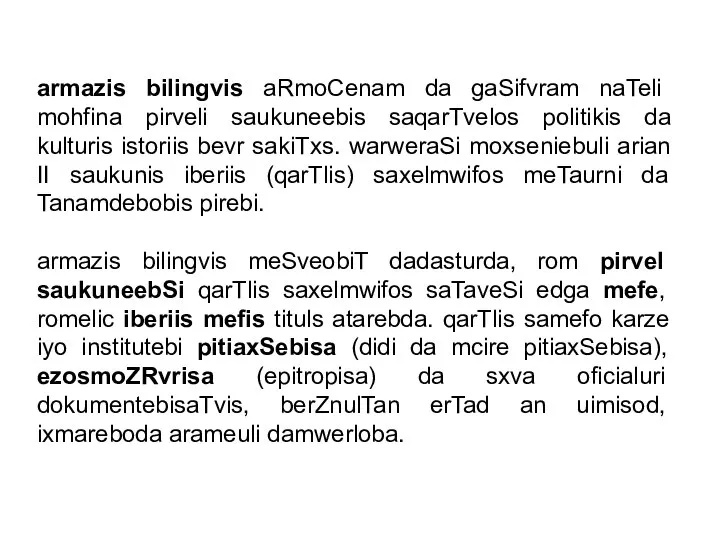 armazis bilingvis aRmoCenam da gaSifvram naTeli mohfina pirveli saukuneebis saqarTvelos politikis da kulturis istoriis bevr sakiTxs. warweraSi moxseniebuli arian II saukunis iberiis (qarTlis) saxelmwifos meTaurni da Tanamdebobis pirebi.

armazis bilingvis meSveobiT dadasturda, rom pirvel saukuneebSi qarTlis saxelmwifos saTaveSi edga mefe, romelic iberiis mefis tituls atarebda. qarTlis samefo karze iyo institutebi pitiaxSebisa (didi da mcire pitiaxSebisa), ezosmoZRvrisa (epitropisa) da sxva oficialuri dokumentebisaTvis, berZnulTan erTad an uimisod, ixmareboda arameuli damwerloba.